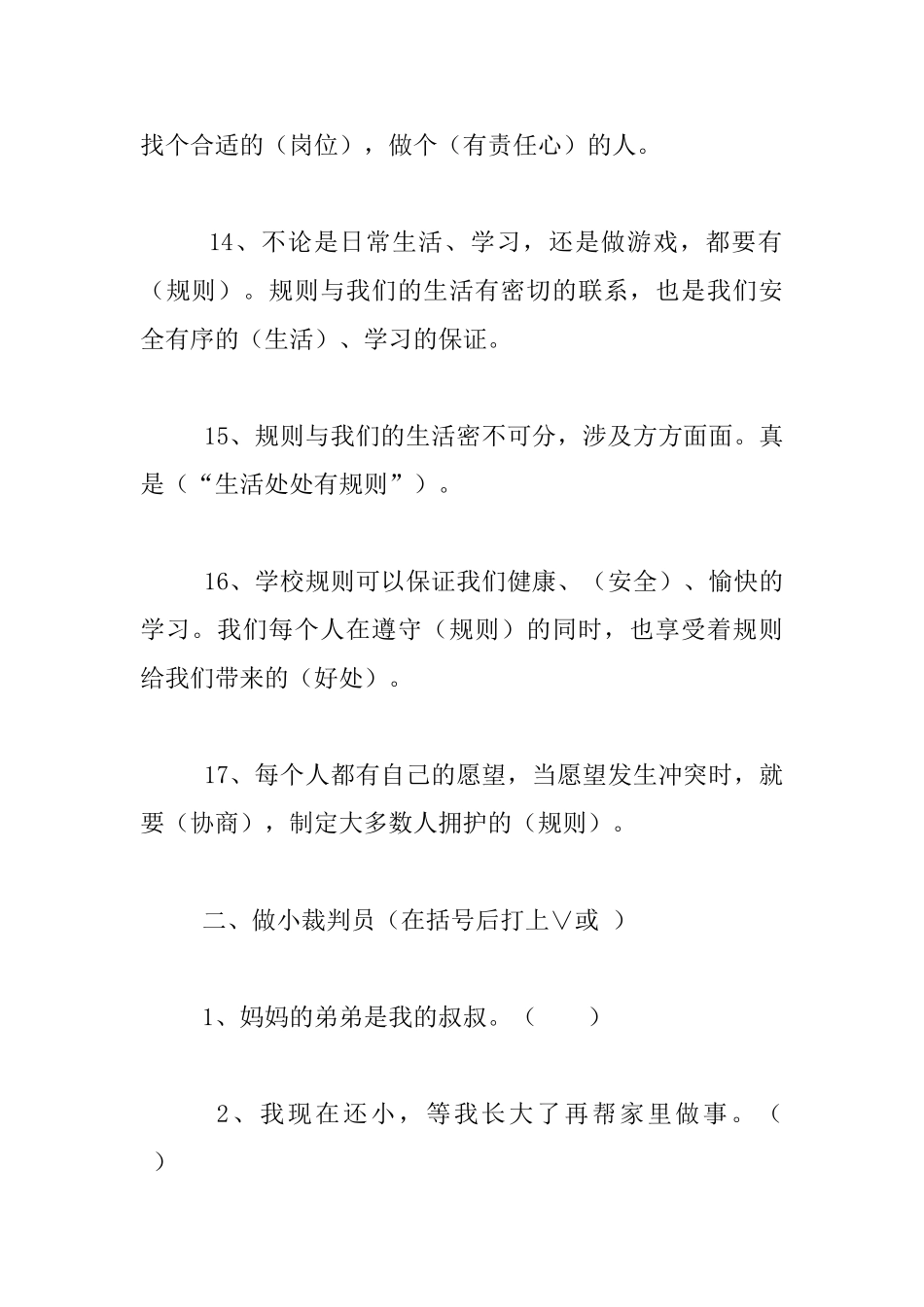 找个合适的（岗位），做个（有责任心）的人。

14、不论是日常生活、学习，还是做游戏，都要有（规则）。规则与我们的生活有密切的联系，也是我们安全有序的（生活）、学习的保证。

15、规则与我们的生活密不可分，涉及方方面面。真是（“生活处处有规则”）。

16、学校规则可以保证我们健康、（安全）、愉快的学习。我们每个人在遵守（规则）的同时，也享受着规则给我们带来的（好处）。

17、每个人都有自己的愿望，当愿望发生冲突时，就要（协商），制定大多数人拥护的（规则）。

二、做小裁判员（在括号后打上∨或 ）

1、妈妈的弟弟是我的叔叔。（　　）

2、我现在还小，等我长大了再帮家里做事。（　）